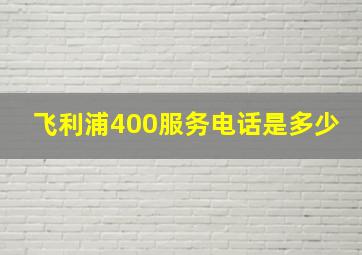 飞利浦400服务电话是多少